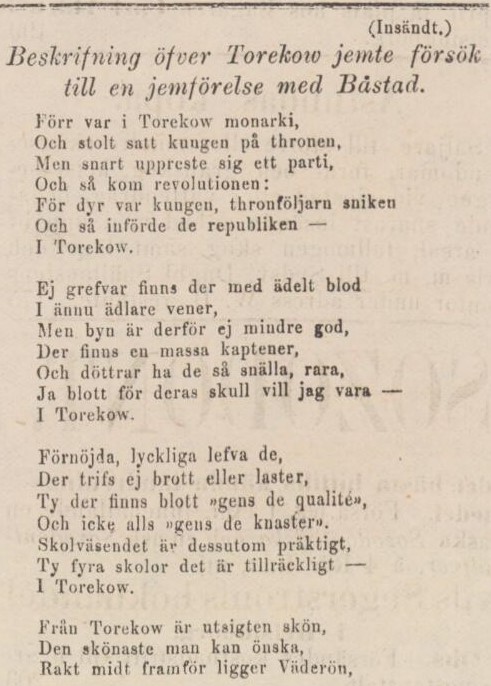 (Insändt.)

Beskrifning öfver Torekow jemte försök till en jemförelse med Båstad.

Förr var i Torekow monarki,
Och stolt satt kungen på thronen,
Men snart uppreste sig ett parti,
Och så kom revolutionen:
För dyr var kungen, thronföljarn sniken
Och så införde de republiken —
I Torekow.

Ej grefvar finns der med ädelt blod
I ännu ädlare vener,
Men byn är derför ej mindre god,
Der finns en massa kaptener,
Och döttrar ha de så snälla, rara,
Ja blott för deras skull vill jag vara —
I Torekow.

Förnöjda, lyckliga lefva de,
Der trifs ej brott eller laster,
Ty der finns blott »gens de qualité»,
Och icke alls »gens de knaster».
Skolväsendet är dessutom präktigt,
Ty fyra skolor det är tillräckligt —
I Torekow.

Från Torekow är utsigten skön,
Den skönaste man kan önska,
Rakt midt framför ligger Väderön,